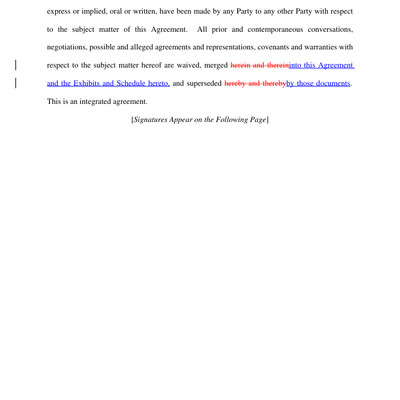 express or implied, oral or written, have been made by any Party to any other Party with respect to the subject matter of this Agreement. All prior and contemporaneous conversations, negotiations, possible and alleged agreements and representations, covenants and warranties with respect to the subject matter hereof are waived, merged herein and thereininto this Agreement and the Exhibits and Schedule hereto, and superseded hereby and therebyby those documents. This is an integrated agreement.

[Signatures Appear on the Following Page]